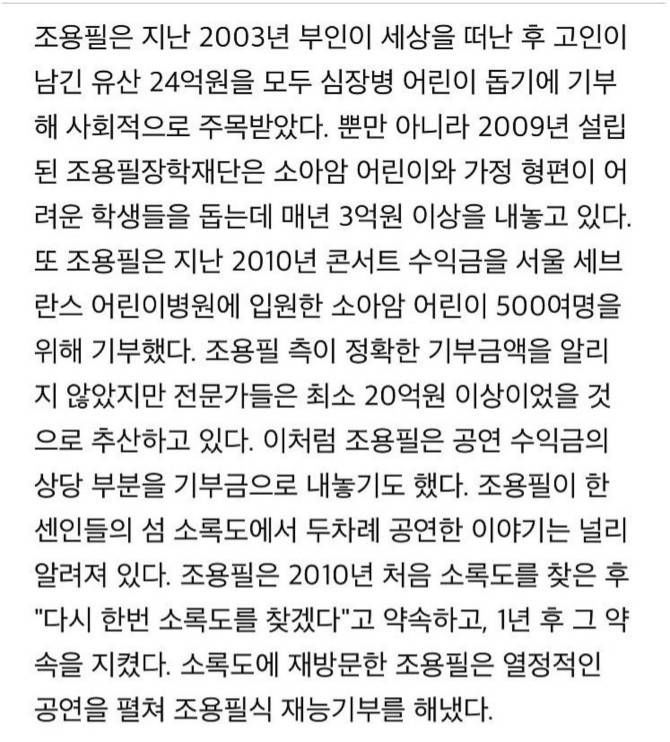 조용필은 지난 2003년 부인이 세상을 떠난 후 고인이 남긴 유산 24억원을 모두 심장병 어린이 돕기에 기부해 사회적으로 주목받았다. 뿐만 아니라 2009년 설립된 조용필장학재단은 소아암 어린이와 가정 형편이 어려운 학생들을 돕는데 매년 3억원 이상을 내놓고 있다. 또 조용필은 지난 2010년 콘서트 수익금을 서울 세브란스 어린이병원에 입원한 소아암 어린이 500여명을 위해 기부했다. 조용필 측이 정확한 기부금액을 알리지 않았지만 전문가들은 최소 20억원 이상이었을 것으로 추산하고 있다. 이처럼 조용필은 공연 수익금의 상당 부분을 기부금으로 내놓기도 했다. 조용필이 한센인들의 섬 소록도에서 두차례 공연한 이야기는 널리 알려져 있다. 조용필은 2010년 처음 소록도를 찾은 후 "다시 한번 소록도를 찾겠다"고 약속하고, 1년 후 그 약속을 지켰다. 소록도에 재방문한 조용필은 열정적인 공연을 펼쳐 조용필식 재능기부를 해냈다.